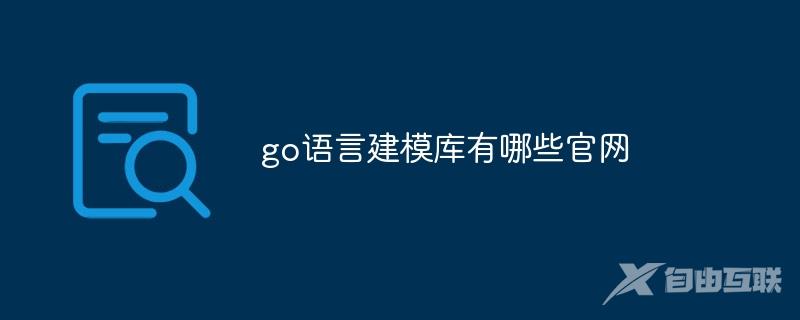 go语言建模库有哪些官网

自由互联